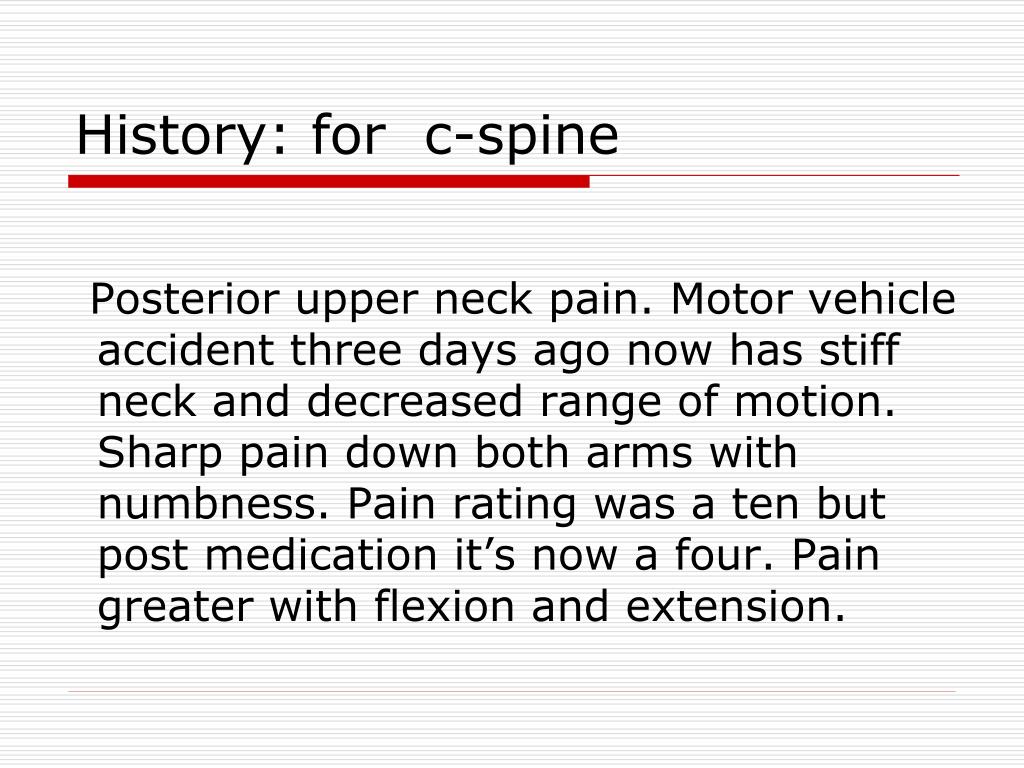 History: for c-spine

Posterior upper neck pain. Motor vehicle accident three days ago now has stiff neck and decreased range of motion. Sharp pain down both arms with numbness. Pain rating was a ten but post medication it’s now a four. Pain greater with flexion and extension.